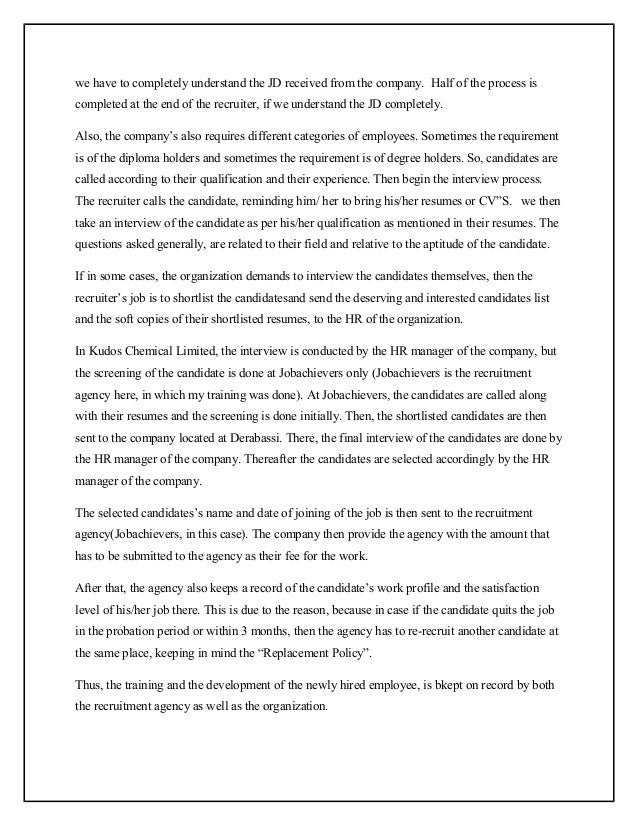 we have to completely understand the JD received from the company.  Half of the process is completed at the end of the recruiter, if we understand the JD completely.

Also, the company's also requires different categories of employees. Sometimes the requirement is of the diploma holders and sometimes the requirement is of degree holders. So, candidates are called according to their qualification and their experience. Then begin the interview process. The recruiter calls the candidate, reminding him/ her to bring his/her resumes or CV"S.   we then take an interview of the candidate as per his/her qualification as mentioned in their resumes. The questions asked generally, are related to their field and relative to the aptitude of the candidate.

If in some cases, the organization demands to interview the candidates themselves, then the recruiter's job is to shortlist the candidatesand send the deserving and interested candidates list and the soft copies of their shortlisted resumes, to the HR of the organization.

In Kudos Chemical Limited, the interview is conducted by the HR manager of the company, but the screening of the candidate is done at Jobachievers only (Jobachievers is the recruitment agency here, in which my training was done). At Jobachievers, the candidates are called along with their resumes and the screening is done initially. Then, the shortlisted candidates are then sent to the company located at Derabassi. There, the final interview of the candidates are done by the HR manager of the company. Thereafter the candidates are selected accordingly by the HR manager of the company.

The selected candidates's name and date of joining of the job is then sent to the recruitment agency(Jobachievers, in this case). The company then provide the agency with the amount that has to be submitted to the agency as their fee for the work.

After that, the agency also keeps a record of the candidate's work profile and the satisfaction level of his/her job there. This is due to the reason, because in case if the candidate quits the job in the probation period or within 3 months, then the agency has to re-recruit another candidate at the same place, keeping in mind the "Replacement Policy".

Thus, the training and the development of the newly hired employee, is bkept on record by both the recruitment agency as well as the organization.